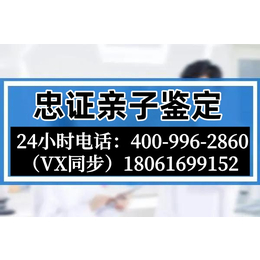 忠证亲子鉴定

24小时电话：400-996-2860
（VX同步）18061699152